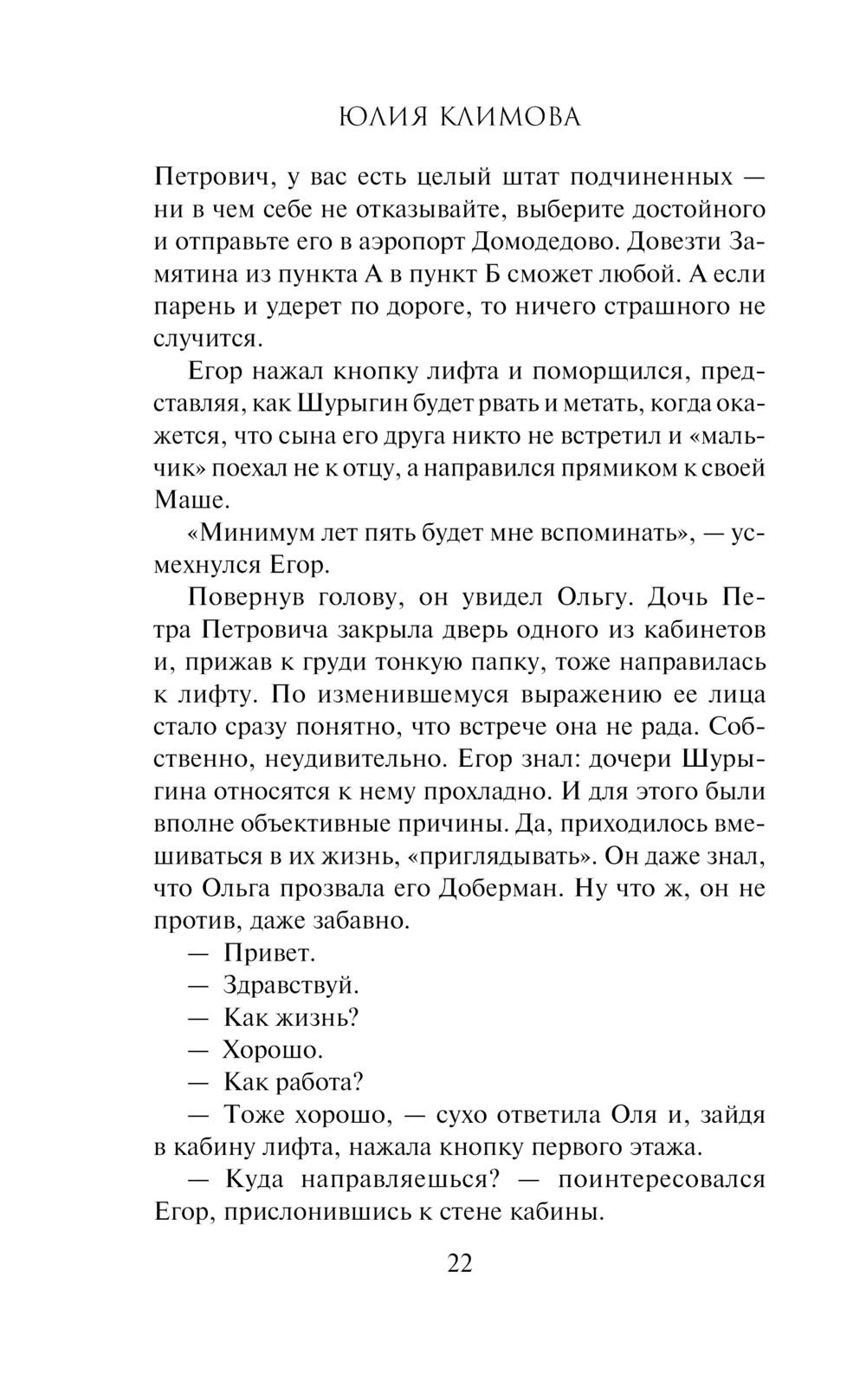 ЮЛИЯ КЛИМОВА

Петрович, у вас есть целый штат подчиненных — ни в чем себе не отказывайте, выберите достойного и отправьте его в аэропорт Домодедово. Довезти Замятина из пункта А в пункт Б сможет любой. А если парень и удерет по дороге, то ничего страшного не случится.

Егор нажал кнопку лифта и поморщился, представляя, как Шурыгин будет рвать и метать, когда окажется, что сына его друга никто не встретил и «мальчик» поехал не к отцу, а направился прямиком к своей Маше.

«Минимум лет пять будет мне вспоминать», — усмехнулся Егор.

Повернув голову, он увидел Ольгу. Дочь Петра Петровича закрыла дверь одного из кабинетов и, прижав к груди тонкую папку, тоже направилась к лифту. По изменившемуся выражению ее лица стало сразу понятно, что встрече она не рада. Собственно, неудивительно. Егор знал: дочери Шурыгина относятся к нему прохладно. И для этого были вполне объективные причины. Да, приходилось вмешиваться в их жизнь, «приглядывать». Он даже знал, что Ольга прозвала его Доберман. Ну что ж, он не против, даже забавно.

— Привет.

— Здравствуй.

— Как жизнь?

— Хорошо.

— Как работа?

— Тоже хорошо, — сухо ответила Оля и, зайдя в кабину лифта, нажала кнопку первого этажа.

— Куда направляешься? — поинтересовался Егор, прислонившись к стене кабины.

22